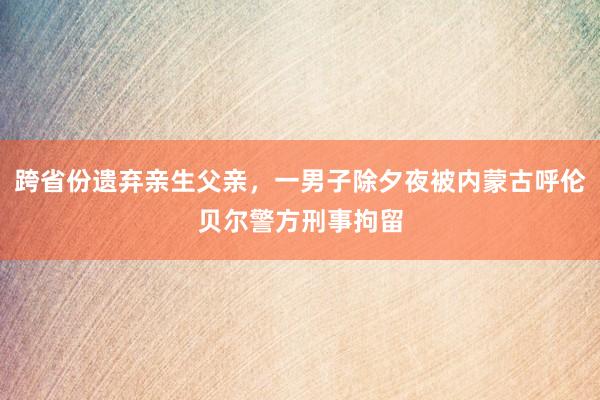 跨省份遗弃亲生父亲，一男子除夕夜被内蒙古呼伦贝尔警方刑事拘留